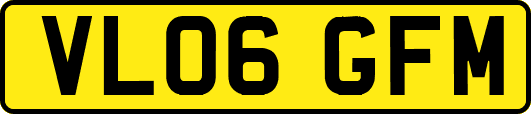 VL06 GFM